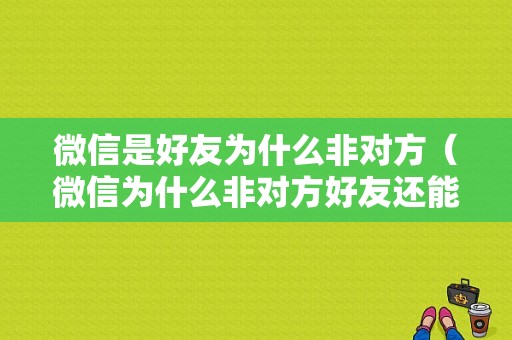 微信是好友为什么非对方（微信为什么非对方好友还能